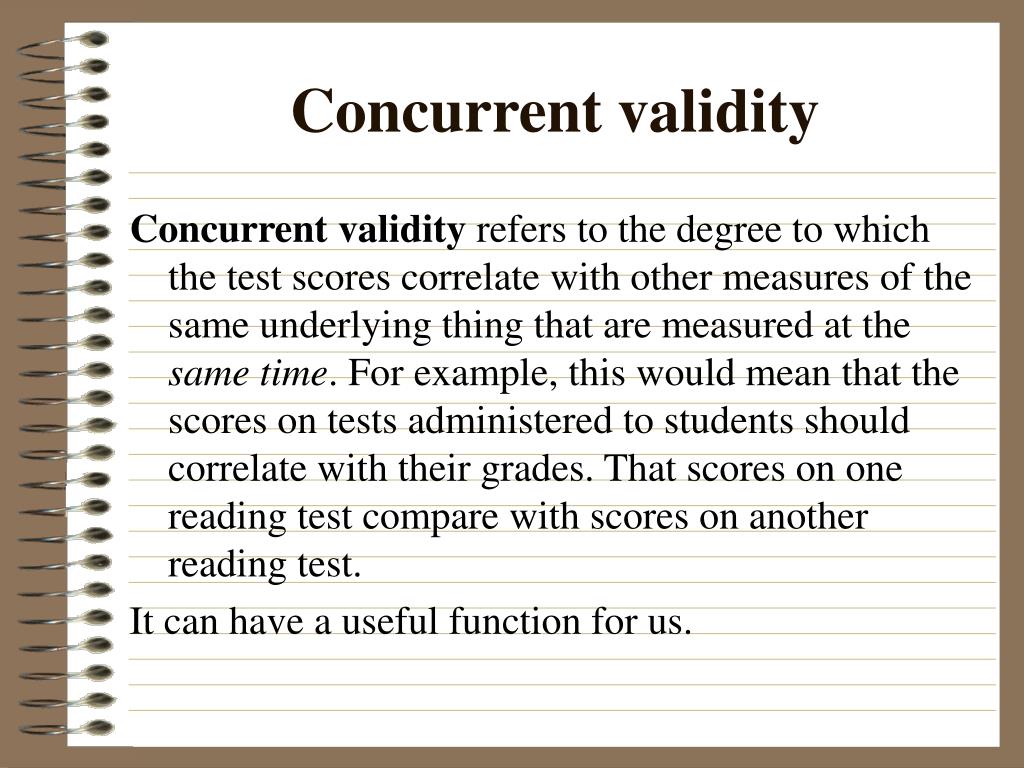 Concurrent validity

Concurrent validity refers to the degree to which the test scores correlate with other measures of the same underlying thing that are measured at the same time. For example, this would mean that the scores on tests administered to students should correlate with their grades. That scores on one reading test compare with scores on another reading test.

It can have a useful function for us.